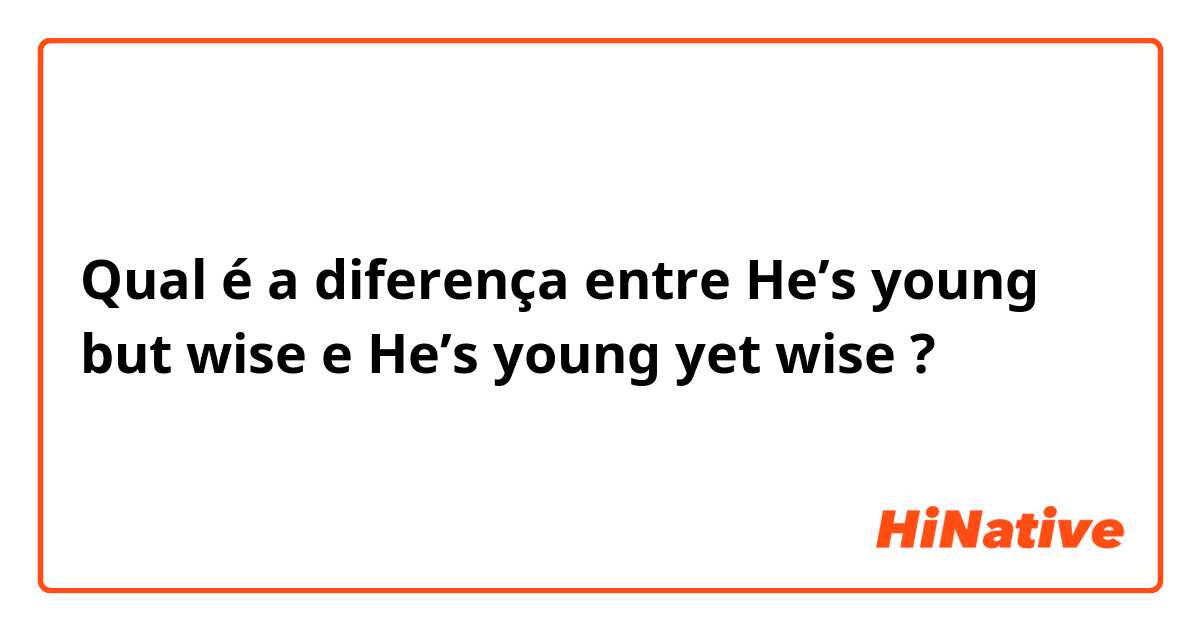 Qual é a diferença entre He’s young but wise e He’s young yet wise ?

HiNative